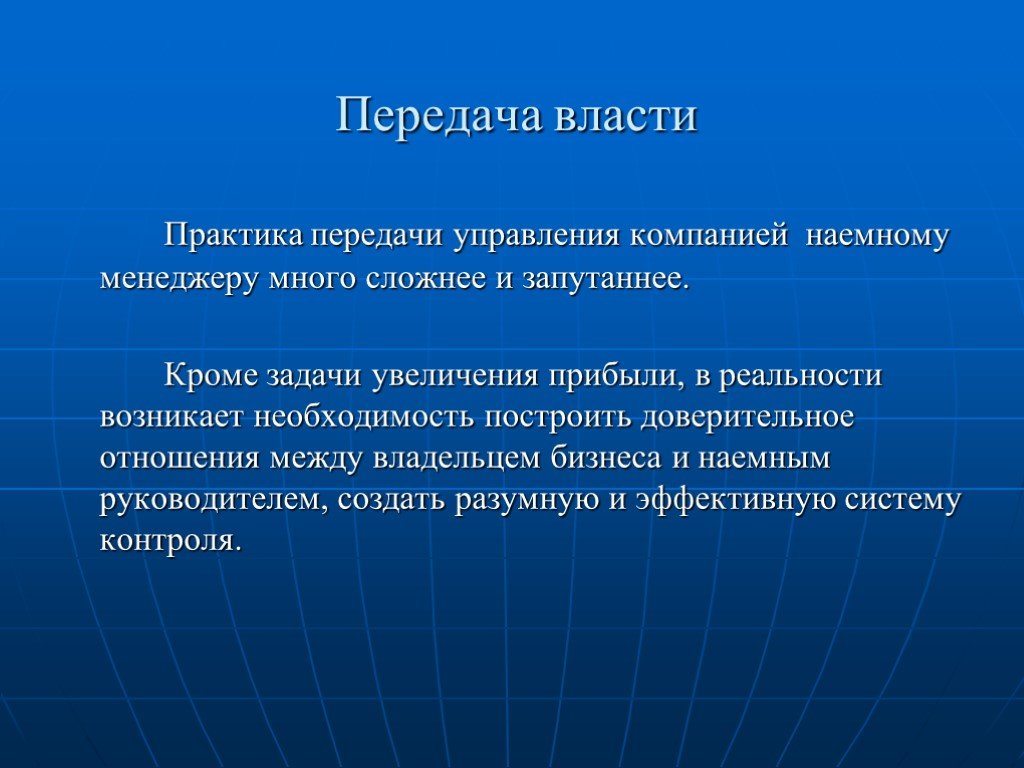 Передача власти

Практика передачи управления компанией наемному менеджеру много сложнее и запутаннее.

Кроме задачи увеличения прибыли, в реальности возникает необходимость построить доверительное отношения между владельцем бизнеса и наемным руководителем, создать разумную и эффективную систему контроля.